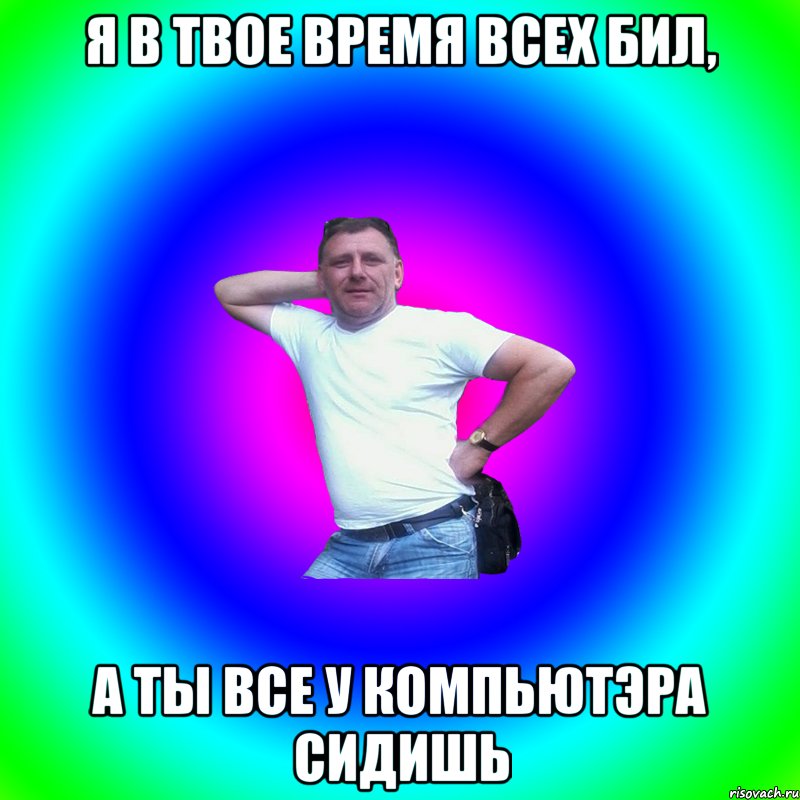 Я В ТВОЕ ВРЕМЯ ВСЕХ БИЛ,

А ТЫ ВСЕ У КОМПЬЮТЭРА СИДИШЬ

risovach.ru